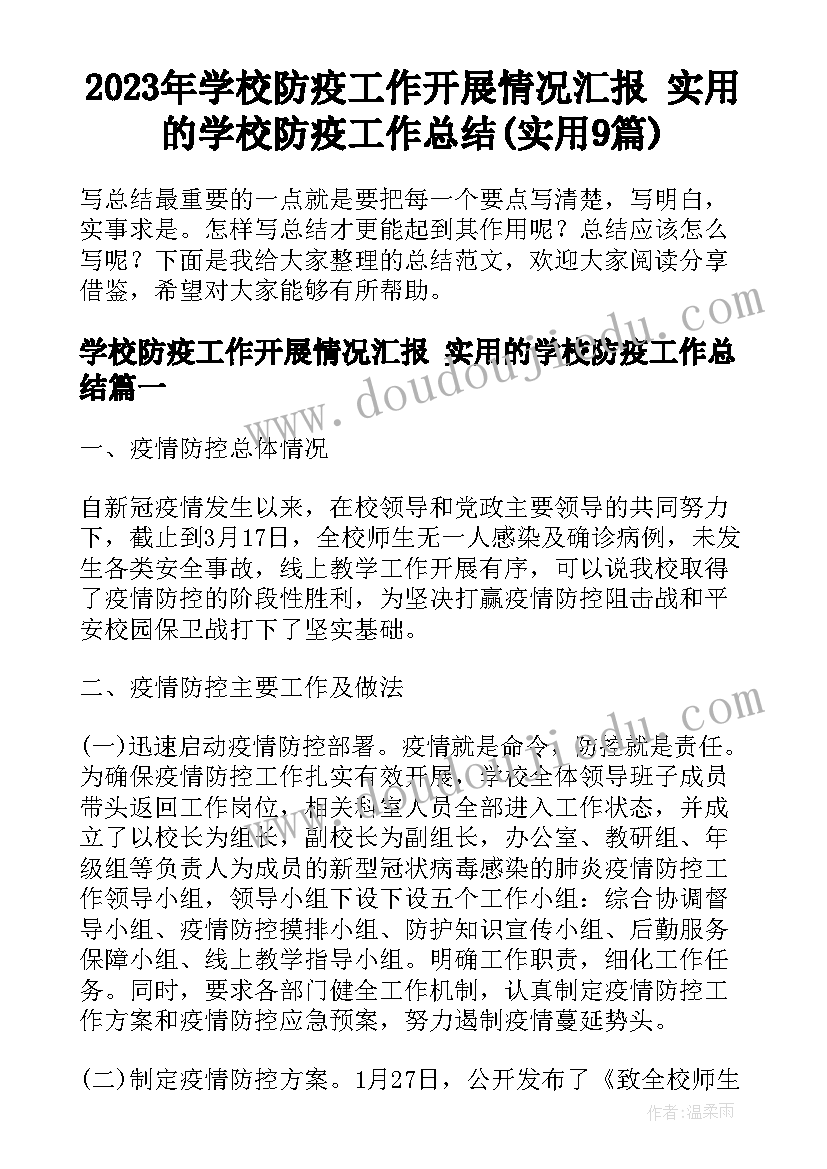 2023年学校防疫工作开展情况汇报 实用的学校防疫工作总结(实用9篇)

写总结最重要的一点就是要把每一个要点写清楚，写明白，实事求是。怎样写总结才更能起到其作用呢？总结应该怎么写呢？下面是我给大家整理的总结范文，欢迎大家阅读分享借鉴，希望对大家能够有所帮助。

学校防疫工作开展情况汇报 实用的学校防疫工作总结篇一

一、疫情防控总体情况

自新冠疫情发生以来，在校领导和党政主要领导的共同努力下，截止到3月17日，全校师生无一人感染及确诊病例，未发生各类安全事故，线上教学工作开展有序，可以说我校取得了疫情防控的阶段性胜利，为坚决打赢疫情防控阻击战和平安校园保卫战打下了坚实基础。

二、疫情防控主要工作及做法

(一)迅速启动疫情防控部署。疫情就是命令，防控就是责任。为确保疫情防控工作扎实有效开展，学校全体领导班子成员带头返回工作岗位，相关科室人员全部进入工作状态，并成立了以校长为组长，副校长为副组长，办公室、教研组、年级组等负责人为成员的新型冠状病毒感染的肺炎疫情防控工作领导小组，领导小组下设下设五个工作小组：综合协调督导小组、疫情防控摸排小组、防护知识宣传小组、后勤服务保障小组、线上教学指导小组。明确工作职责，细化工作任务。同时，要求各部门健全工作机制，认真制定疫情防控工作方案和疫情防控应急预案，努力遏制疫情蔓延势头。

(二)制定疫情防控方案。1月27日，公开发布了《致全校师生

www.doudoujiedu.com

作者：温柔雨